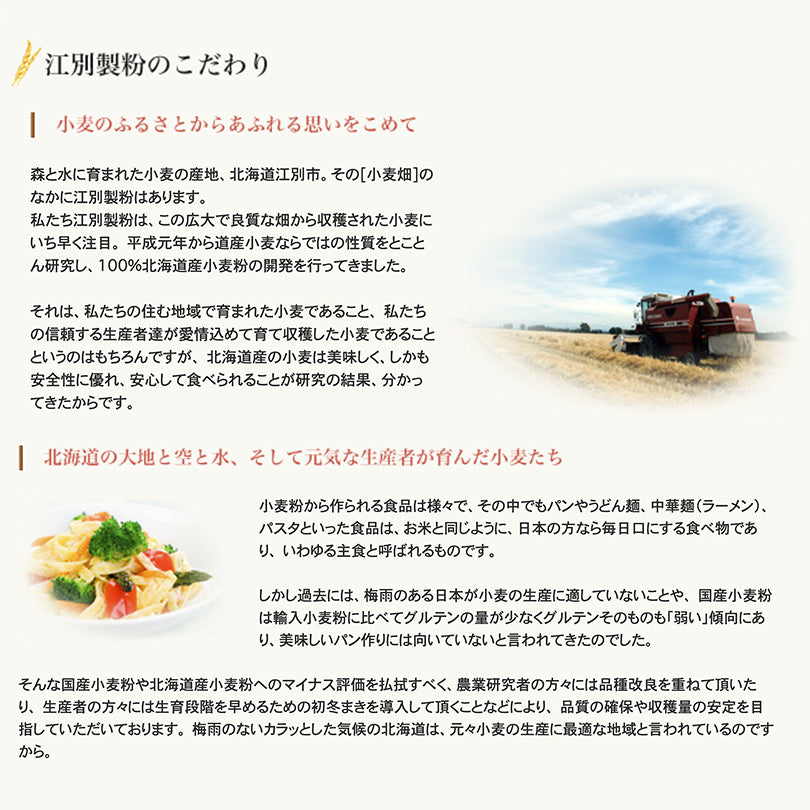 江別製粉のこだわり

小麦のふるさとからあふれる思いをこめて

森と水に育まれた小麦の産地、北海道江別市。その[小麦畑]のなかに江別製粉はあります。
私たち江別製粉は、この広大で良質な畑から収穫された小麦にいち早く注目。平成元年から道産小麦ならではの性質をとことん研究し、100%北海道産小麦粉の開発を行ってきました。

それは、私たちの住む地域で育まれた小麦であること、私たちの信頼する生産者達が愛情込めて育て収穫した小麦であることというのはもちろんですが、北海道産の小麦は美味しく、しかも安全性に優れ、安心して食べられることが研究の結果、分かってきたからです。

北海道の大地と空と水、そして元気な生産者が育んだ小麦たち

小麦粉から作られる食品は様々で、その中でもパンやうどん麺、中華麺(ラーメン)、パスタといった食品は、お米と同じように、日本の方なら毎日口にする食べ物であり、いわゆる主食と呼ばれるものです。

しかし過去には、梅雨のある日本が小麦の生産に適していないことや、国産小麦粉は輸入小麦粉に比べてグルテンの量が少なくグルテンそのものも「弱い」傾向にあり、美味しいパン作りには向いていないと言われてきたのでした。

そんな国産小麦粉や北海道産小麦粉へのマイナス評価を払拭すべく、農業研究者の方々には品種改良を重ねて頂いたり、生産者の方々には生育段階を早めるための初冬まきを導入して頂くことなどにより、品質の確保や収穫量の安定を目指していただいております。梅雨のないカラッとした気候の北海道は、元々小麦の生産に最適な地域と言われているのですから。